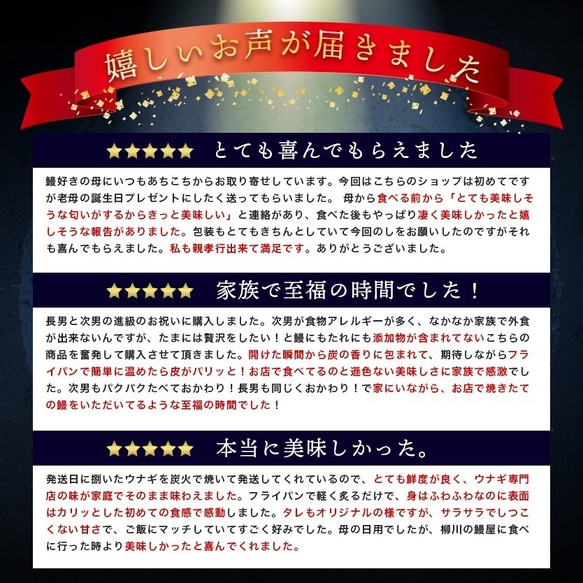 嬉しいお声が届きました

★★★★★ とても喜んでもらえました

鰻好きの母にいつもあちこちからお取り寄せしています。今回はこちらのショップは初めてですが老母の誕生日プレゼントにしたく送ってもらいました。 母から食べる前から「とても美味しそうな匂いがするからきっと美味しい」と連絡があり、食べた後もやっぱり凄く美味しかったと嬉しそうな報告がありました。包装もとてもきちんとしていて今回のしをお願いしたのですがそれも喜んでもらえました。私も親孝行出来て満足です。ありがとうございました。

★★★★★ 家族で至福の時間でした！

長男と次男の進級のお祝いに購入しました。次男が食物アレルギーが多く、なかなか家族で外食が出来ないんですが、たまには贅沢をしたい！と鰻にもたれにも添加物が含まれてないこちらの商品を奮発して購入させて頂きました。開けた瞬間から炭の香りに包まれて、期待しながらフライパンで簡単に温めたら皮がパリッと！お店で食べてるのと遜色ない美味しさに家族で感激でした。次男もパクパクたべておかわり！長男も同じくおかわり！で家にいながら、お店で焼きたての鰻をいただいてるような至福の時間でした！

★★★★★ 本当に美味しかった。

発送日に捌いたウナギを炭火で焼いて発送してくれているので、とても鮮度が良く、ウナギ専門店の味が家庭でそのまま味わえました。フライパンで軽く炙るだけで、身はふわふわなのに表面はカリッとした初めての食感で感動しました。タレもオリジナルの様ですが、サラサラでしつこくない甘さで、ご飯にマッチしていてすごく好みでした。母の日用でしたが、柳川の鰻屋に食べに行った時より美味しかったと喜んでくれました。